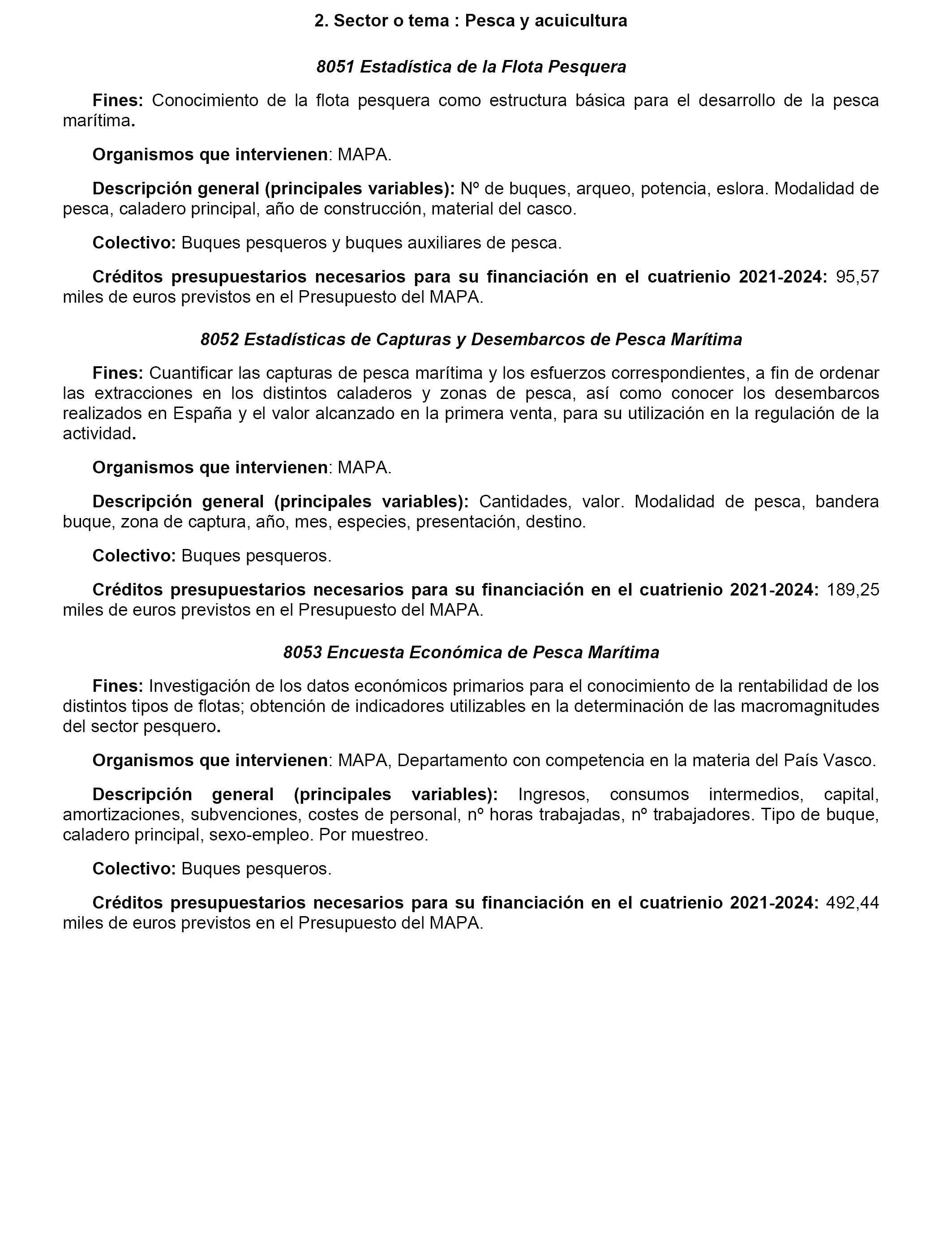 2. Sector o tema : Pesca y acuicultura

8051 Estadística de la Flota Pesquera

Fines: Conocimiento de la flota pesquera como estructura básica para el desarrollo de la pesca marítima.

Organismos que intervienen: MAPA.

Descripción general (principales variables): Nº de buques, arqueo, potencia, eslora. Modalidad de pesca, caladero principal, año de construcción, material del casco.

Colectivo: Buques pesqueros y buques auxiliares de pesca.

Créditos presupuestarios necesarios para su financiación en el cuatrienio 2021-2024: 95,57 miles de euros previstos en el Presupuesto del MAPA.

8052 Estadísticas de Capturas y Desembarcos de Pesca Marítima

Fines: Cuantificar las capturas de pesca marítima y los esfuerzos correspondientes, a fin de ordenar las extracciones en los distintos caladeros y zonas de pesca, así como conocer los desembarcos realizados en España y el valor alcanzado en la primera venta, para su utilización en la regulación de la actividad.

Organismos que intervienen: MAPA.

Descripción general (principales variables): Cantidades, valor. Modalidad de pesca, bandera buque, zona de captura, año, mes, especies, presentación, destino.

Colectivo: Buques pesqueros.

Créditos presupuestarios necesarios para su financiación en el cuatrienio 2021-2024: 189,25 miles de euros previstos en el Presupuesto del MAPA.

8053 Encuesta Económica de Pesca Marítima

Fines: Investigación de los datos económicos primarios para el conocimiento de la rentabilidad de los distintos tipos de flotas; obtención de indicadores utilizables en la determinación de las macromagnitudes del sector pesquero.

Organismos que intervienen: MAPA, Departamento con competencia en la materia del País Vasco.

Descripción general (principales variables): Ingresos, consumos intermedios, capital, amortizaciones, subvenciones, costes de personal, nº horas trabajadas, nº trabajadores. Tipo de buque, caladero principal, sexo-empleo. Por muestreo.

Colectivo: Buques pesqueros.

Créditos presupuestarios necesarios para su financiación en el cuatrienio 2021-2024: 492,44 miles de euros previstos en el Presupuesto del MAPA.